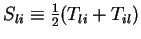 $S_{li} \equiv \frac{1}{2}(T_{li} + T_{il})$